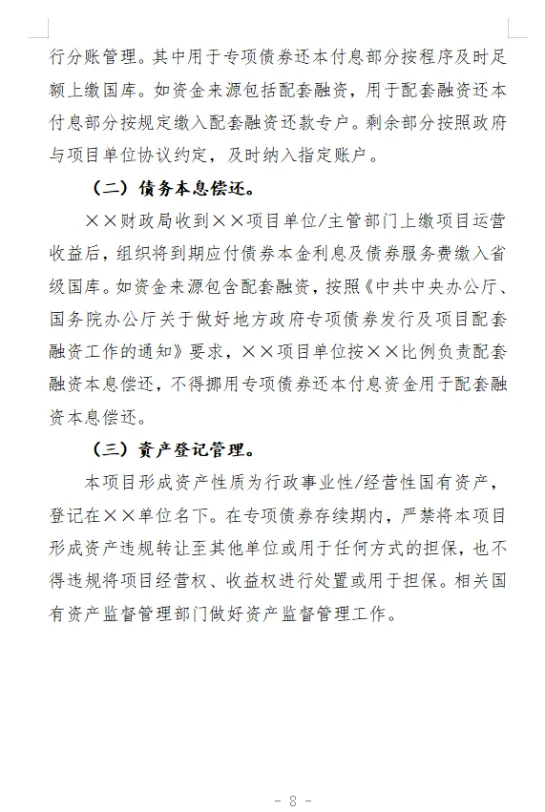 行分账管理。其中用于专项债券还本付息部分按程序及时足额上缴国库。如资金来源包括配套融资，用于配套融资还本付息部分按规定缴入配套融资还款专户。剩余部分按照政府与项目单位协议约定，及时纳入指定账户。

（二）债务本息偿还。

××财政局收到××项目单位/主管部门上缴项目运营收益后，组织将到期应付债券本金利息及债券服务费缴入省级国库。如资金来源包含配套融资，按照《中共中央办公厅、国务院办公厅关于做好地方政府专项债券发行及项目配套融资工作的通知》要求，××项目单位按××比例负责配套融资本息偿还，不得挪用专项债券还本付息资金用于配套融资本息偿还。

（三）资产登记管理。

本项目形成资产性质为行政事业性/经营性国有资产，登记在××单位名下。在专项债券存续期内，严禁将本项目形成资产违规转让至其他单位或用于任何方式的担保，也不得违规将项目经营权、收益权进行处置或用于担保。相关国有资产监督管理部门做好资产监督管理工作。

- 8 -